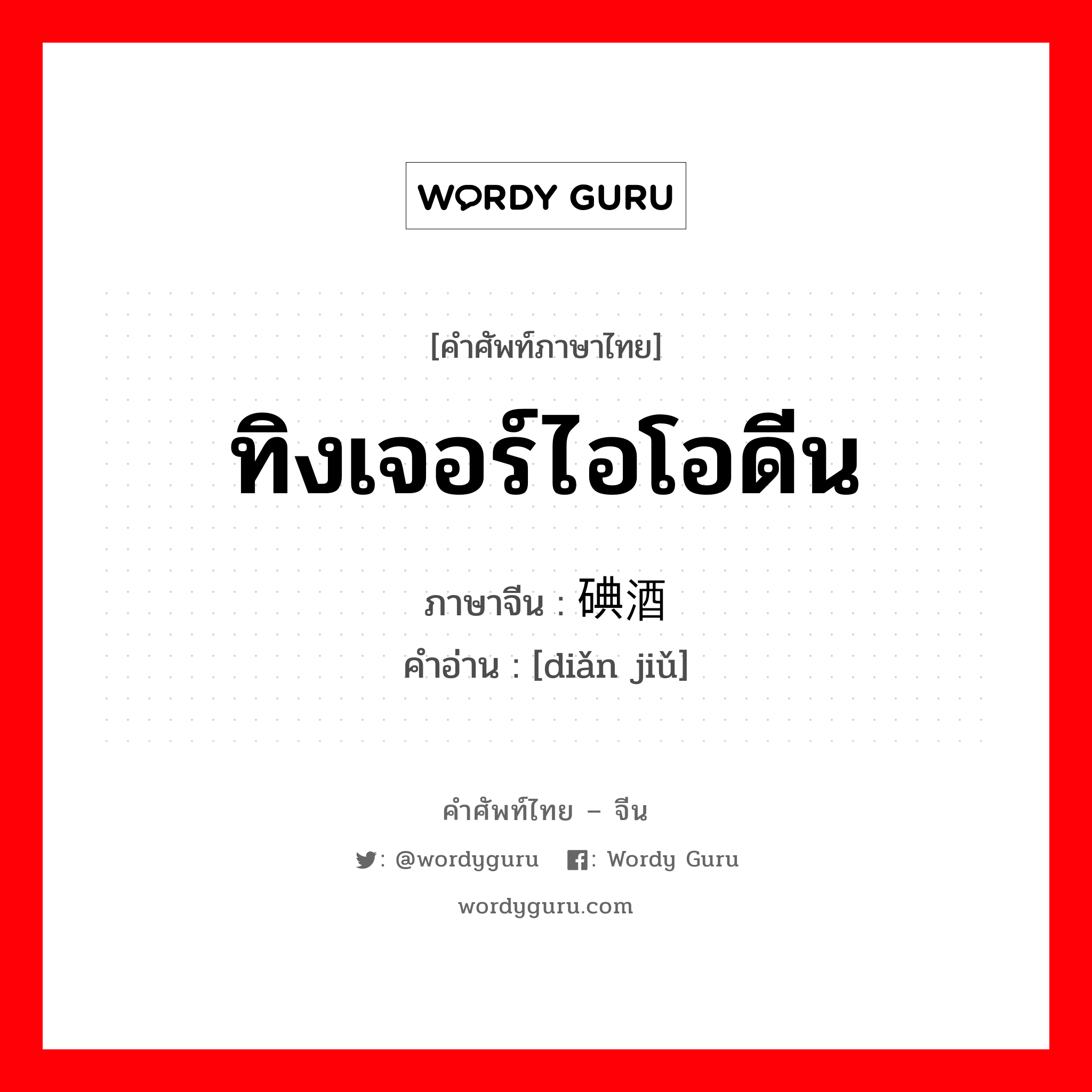 WORDY GURU

[คำศัพท์ภาษาไทย]

ทิงเจอร์ไอโอดีน

ภาษาจีน : 碘酒
คำอ่าน : [diǎn jiǔ]

คำศัพท์ไทย – จีน

: @wordyguru : Wordy Guru

wordyguru.com